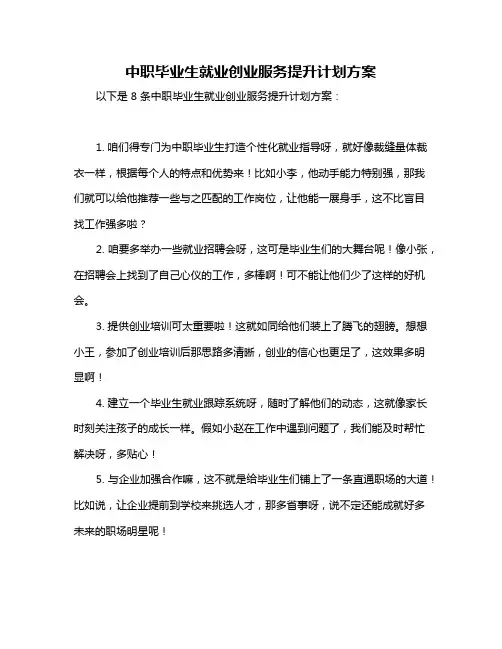 中职毕业生就业创业服务提升计划方案

以下是 8 条中职毕业生就业创业服务提升计划方案：

1. 咱们得专门为中职毕业生打造个性化就业指导呀，就好像裁缝量体裁衣一样，根据每个人的特点和优势来！比如小李，他动手能力特别强，那我们就可以给他推荐一些与之匹配的工作岗位，让他能一展身手，这不比盲目找工作强多啦？

2. 咱要多举办一些就业招聘会呀，这可是毕业生们的大舞台呢！像小张，在招聘会上找到了自己心仪的工作，多棒啊！可不能让他们少了这样的好机会。

3. 提供创业培训可太重要啦！这就如同给他们装上了腾飞的翅膀。想想小王，参加了创业培训后那思路多清晰，创业的信心也更足了，这效果多明显啊！

4. 建立一个毕业生就业跟踪系统呀，随时了解他们的动态，这就像家长时刻关注孩子的成长一样。假如小赵在工作中遇到问题了，我们能及时帮忙解决呀，多贴心！

5. 与企业加强合作嘛，这不就是给毕业生们铺上了一条直通职场的大道！比如说，让企业提前到学校来挑选人才，那多省事呀，说不定还能成就好多未来的职场明星呢！